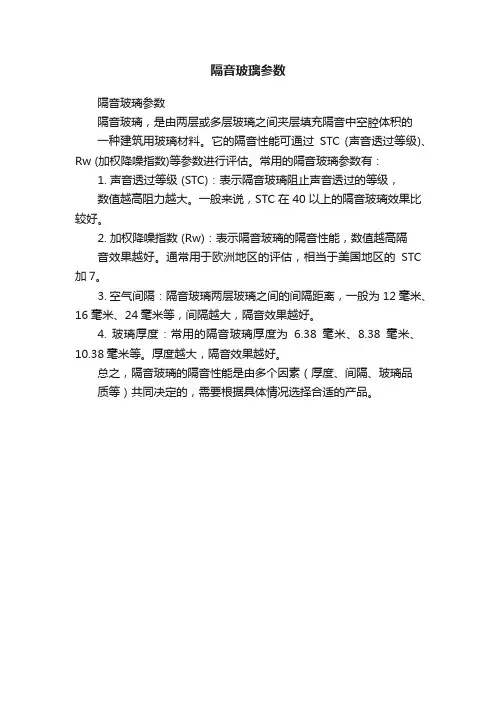 隔音玻璃参数

隔音玻璃参数

隔音玻璃，是由两层或多层玻璃之间夹层填充隔音中空腔体积的一种建筑用玻璃材料。它的隔音性能可通过 STC (声音透过等级)、Rw (加权降噪指数)等参数进行评估。常用的隔音玻璃参数有：

1. 声音透过等级 (STC)：表示隔音玻璃阻止声音透过的等级，数值越高阻力越大。一般来说，STC 在 40 以上的隔音玻璃效果比较好。

2. 加权降噪指数 (Rw)：表示隔音玻璃的隔音性能，数值越高隔音效果越好。通常用于欧洲地区的评估，相当于美国地区的 STC 加 7。

3. 空气间隔：隔音玻璃两层玻璃之间的间隔距离，一般为 12 毫米、16 毫米、24 毫米等，间隔越大，隔音效果越好。

4. 玻璃厚度：常用的隔音玻璃厚度为 6.38 毫米、8.38 毫米、10.38 毫米等。厚度越大，隔音效果越好。

总之，隔音玻璃的隔音性能是由多个因素（厚度、间隔、玻璃品质等）共同决定的，需要根据具体情况选择合适的产品。